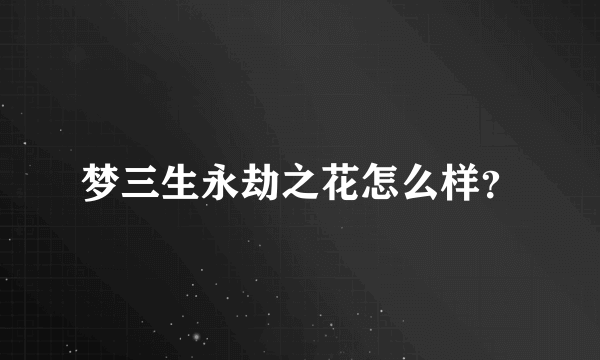 梦三生永劫之花怎么样?